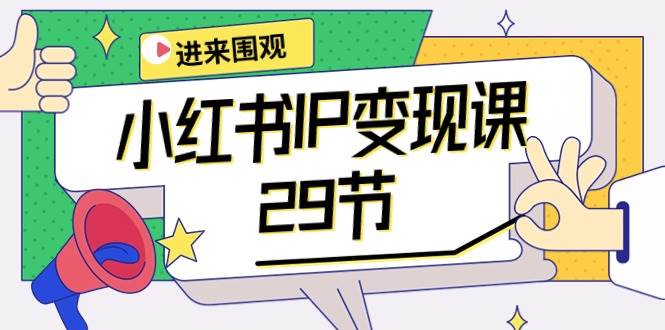 进来围观

小红书IP变现课
29节